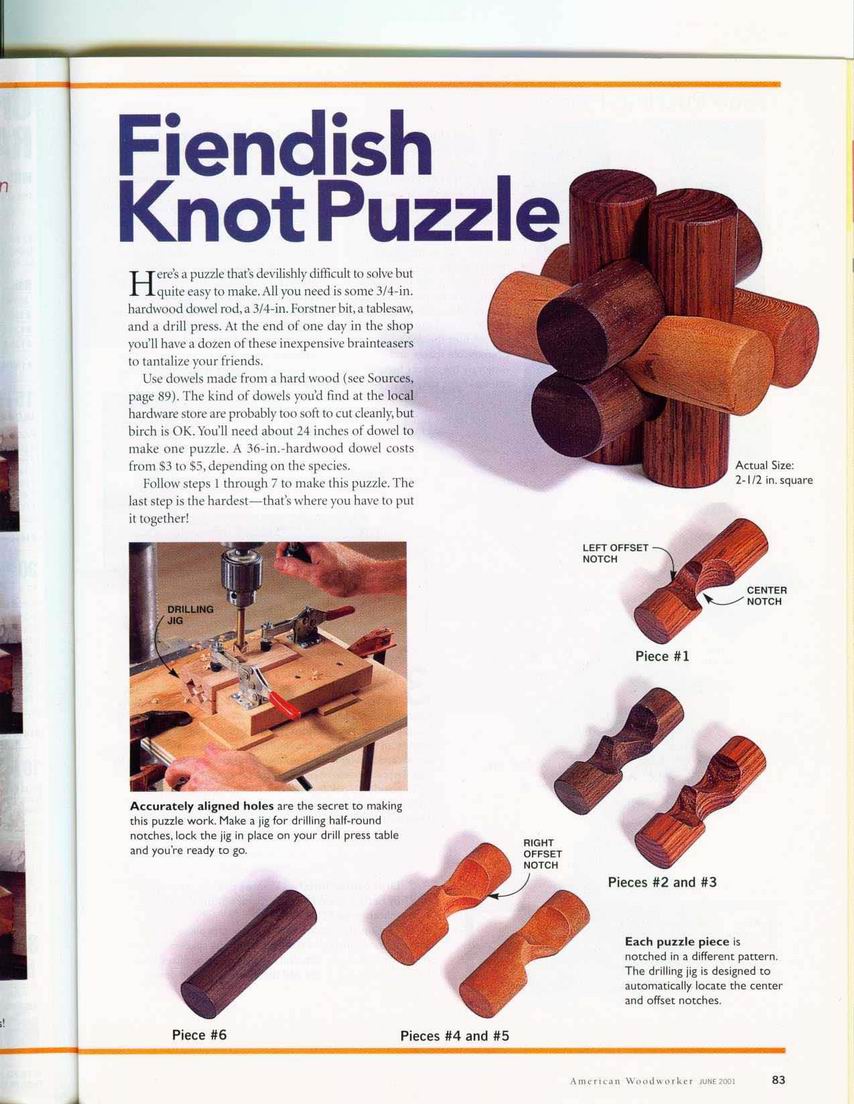 Fiendish Knot Puzzle

Here's a puzzle that's devilishly difficult to solve but quite easy to make. All you need is some 3/4-in. hardwood dowel rod, a 3/4-in. Forstner bit, a tablesaw, and a drill press. At the end of one day in the shop you'll have a dozen of these inexpensive brainteasers to tantalize your friends.

Use dowels made from a hard wood (see Sources, page 89). The kind of dowels you'd find at the local hardware store are probably too soft to cut cleanly, but birch is OK. You'll need about 24 inches of dowel to make one puzzle. A 36-in.-hardwood dowel costs from $3 to $5, depending on the species.

Follow steps 1 through 7 to make this puzzle. The last step is the hardest—that's where you have to put it together!

Actual Size: 2-1/2 in. square

DRILLING JIG

Accurately aligned holes are the secret to making this puzzle work. Make a jig for drilling half-round notches, lock the jig in place on your drill press table and you're ready to go.

LEFT OFFSET NOTCH

CENTER NOTCH

Piece #1

Pieces #2 and #3

RIGHT OFFSET NOTCH

Each puzzle piece is notched in a different pattern. The drilling jig is designed to automatically locate the center and offset notches.

Piece #6

Pieces #4 and #5

American Woodworker JUNE 2001 83